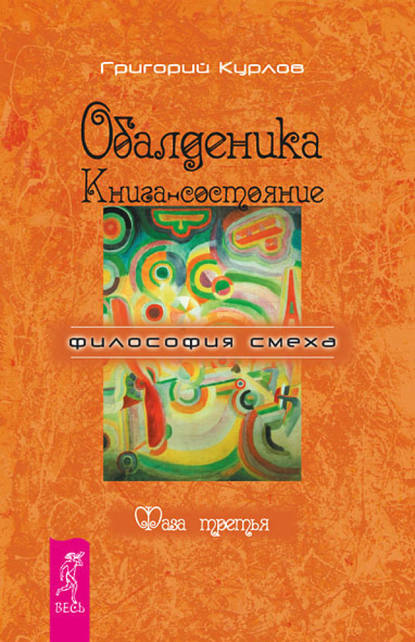 Григорий Курлов

Обалденика

Книга-состояние

философия смеха

Фаза третья

ВЕСЬ